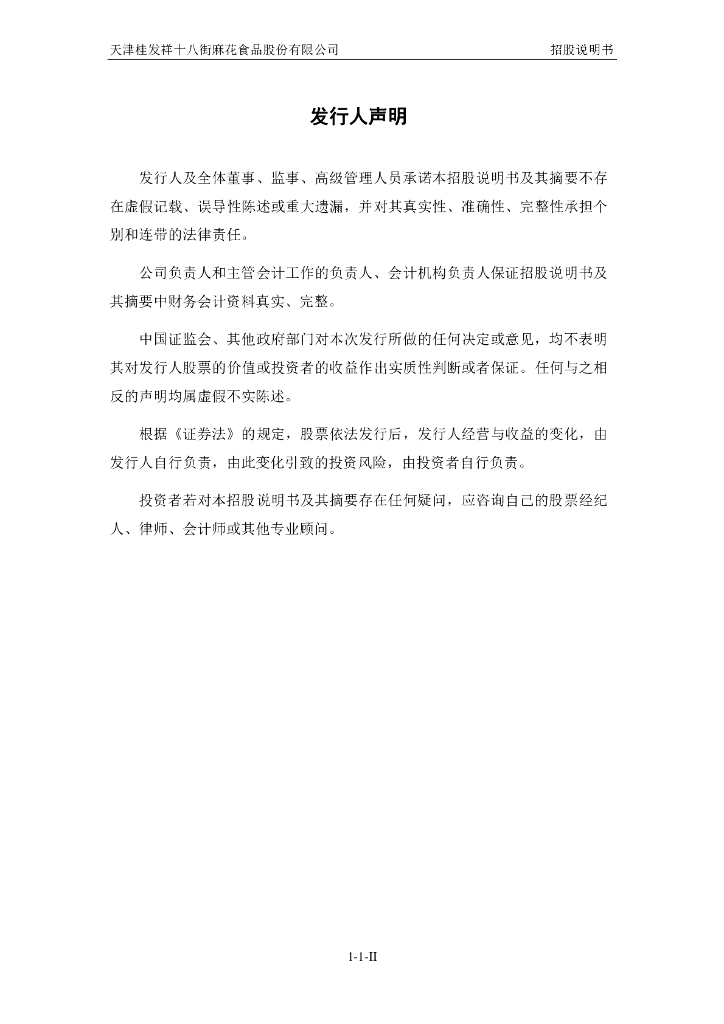 天津桂发祥十八街麻花食品股份有限公司

招股说明书

发行人声明

发行人及全体董事、监事、高级管理人员承诺本招股说明书及其摘要不存在虚假记载、误导性陈述或重大遗漏，并对其真实性、准确性、完整性承担个别和连带的法律责任。

公司负责人和主管会计工作的负责人、会计机构负责人保证招股说明书及其摘要中财务会计资料真实、完整。

中国证监会、其他政府部门对本次发行所做的任何决定或意见，均不表明其对发行人股票的价值或投资者的收益作出实质性判断或者保证。任何与之相反的声明均属虚假不实陈述。

根据《证券法》的规定，股票依法发行后，发行人经营与收益的变化，由发行人自行负责，由此变化引致的投资风险，由投资者自行负责。

投资者若对本招股说明书及其摘要存在任何疑问，应咨询自己的股票经纪人、律师、会计师或其他专业顾问。

1-1-II